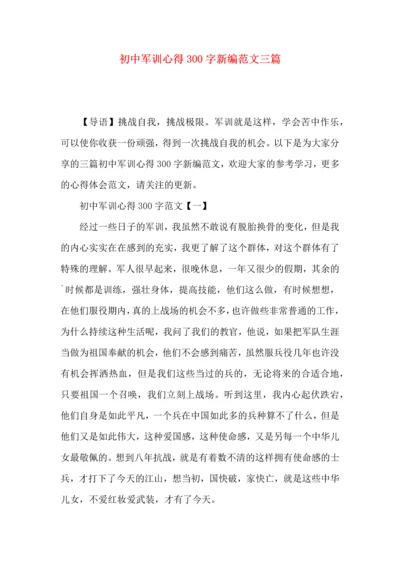 初中军训心得300字新编范文三篇

【导语】挑战自我，挑战极限。军训就是这样，学会苦中作乐，可以使你收获一份顽强，得到一次挑战自我的机会。以下是为大家分享的三篇初中军训心得300字新编范文，欢迎大家的参考学习，更多的心得体会范文，请关注的更新。

初中军训心得300字范文【一】

经过一些日子的军训，我虽然不敢说有脱胎换骨的变化，但是我的内心实实在在感到的充实，我更了解了这个群体，对这个群体有了特殊的理解。军人很早起来，很晚休息，一年又很少的假期，其余的时候都是训练，强壮身体，提高技能，他们这么做，有时候想想，在他们服役期内，真的上战场的机会不多，也许做些非常普通的工作，为什么持续这种生活呢，我问了我们的教官，他说，如果把军队生涯当做为祖国奉献的机会，他们不会感到痛苦，虽然服兵役几年也许没有机会挥洒热血，但是我们这些当过的兵的，无论将来的合适合地，只要祖国一个召唤，我们立刻上战场。听到这里，我内心起伏跌宕，他们自身是如此平凡，一个兵在中国如此多的兵种算不了什么，但是他们又是如此伟大，这种爱国感，这种使命感，又是另每一个中华儿女最敬佩的。想到八年抗战，就是有着数不清的这样拥有使命感的士兵，才打下了今天的江山，想当初，国快破，家快亡，就是这些中华儿女，不爱红妆爱武装，才有了今天。